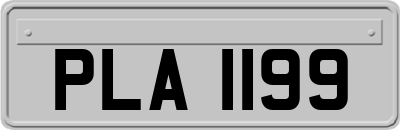 PLA 1199